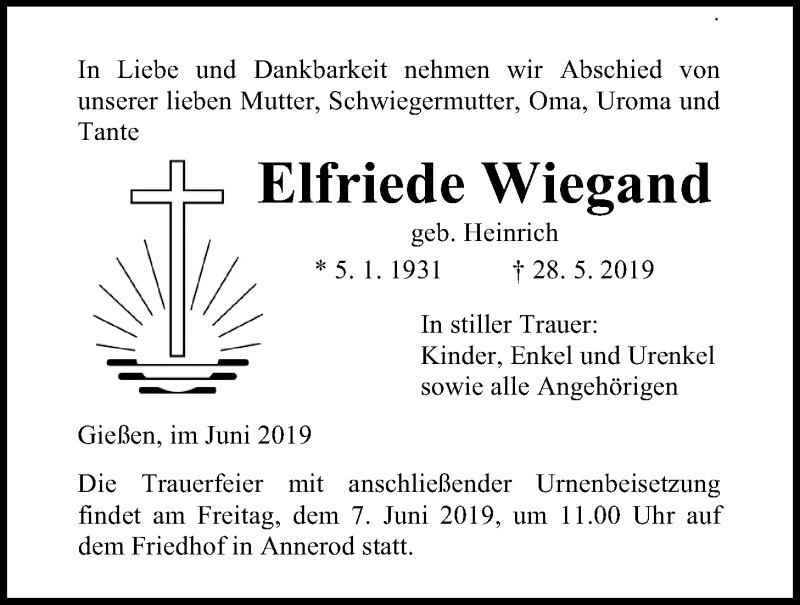 In Liebe und Dankbarkeit nehmen wir Abschied von unserer lieben Mutter, Schwiegermutter, Oma, Uroma und Tante

Elfriede Wiegand

geb. Heinrich

* 5. 1. 1931 † 28. 5. 2019

In stiller Trauer:
Kinder, Enkel und Urenkel
sowie alle Angehörigen

Gießen, im Juni 2019

Die Trauerfeier mit anschließender Urnenbeisetzung findet am Freitag, dem 7. Juni 2019, um 11.00 Uhr auf dem Friedhof in Annerod statt.